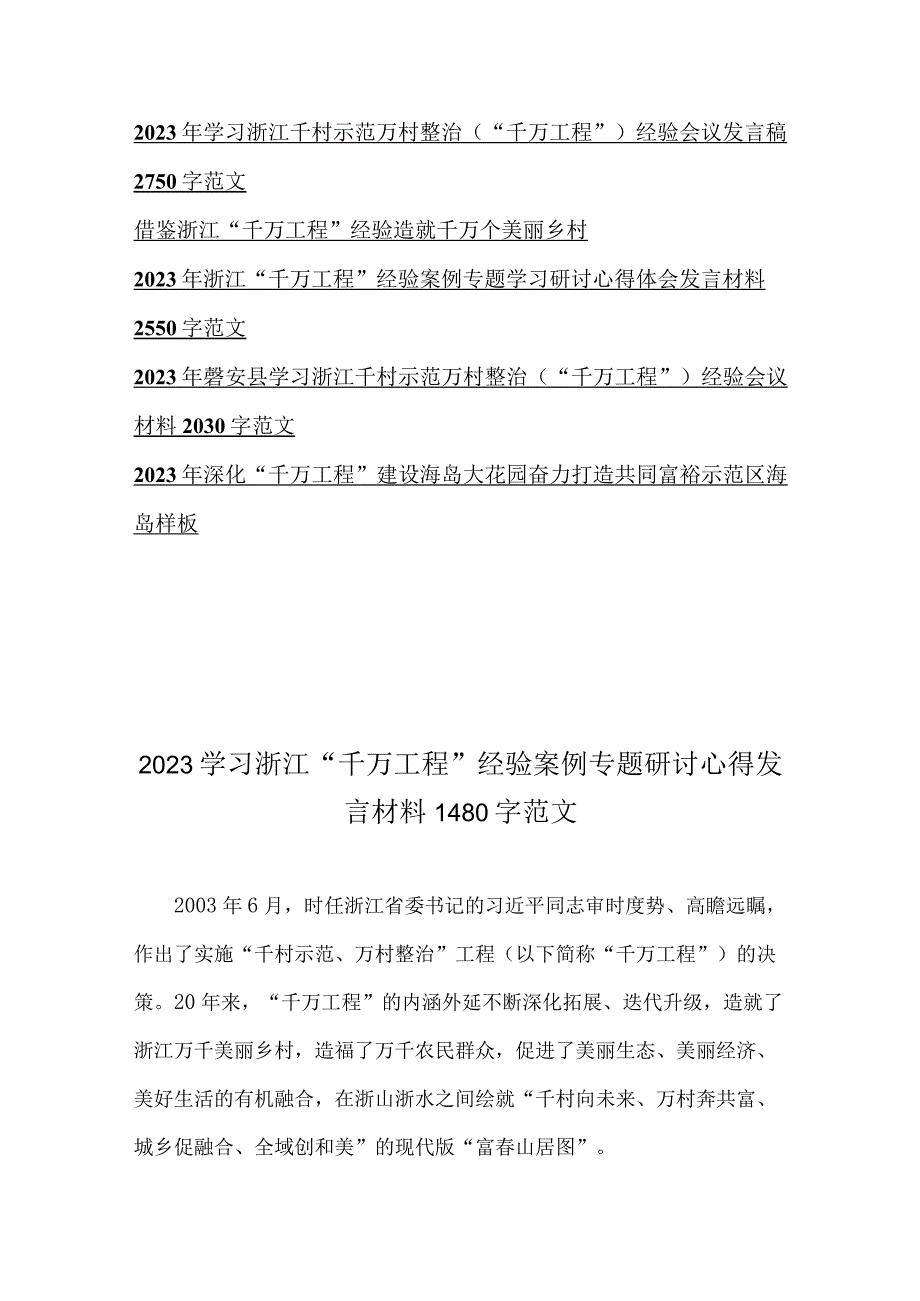 2023年学习浙江千村示范万村整治（“千万工程”）经验会议发言稿2750字范文

借鉴浙江“千万工程”经验造就千万个美丽乡村

2023年浙江“千万工程”经验案例专题学习研讨心得体会发言材料2550字范文

2023年磐安县学习浙江千村示范万村整治（“千万工程”）经验会议材料2030字范文

2023年深化“千万工程”建设海岛大花园奋力打造共同富裕示范区海岛样板

2023学习浙江“千万工程”经验案例专题研讨心得发言材料1480字范文

2003年6月，时任浙江省委书记的习近平同志审时度势、高瞻远瞩，作出了实施“千村示范、万村整治”工程（以下简称“千万工程”）的决策。20年来，“千万工程”的内涵外延不断深化拓展、迭代升级，造就了浙江万千美丽乡村，造福了万千农民群众，促进了美丽生态、美丽经济、美好生活的有机融合，在浙山浙水之间绘就“千村向未来、万村奔共富、城乡促融合、全域创和美”的现代版“富春山居图”。